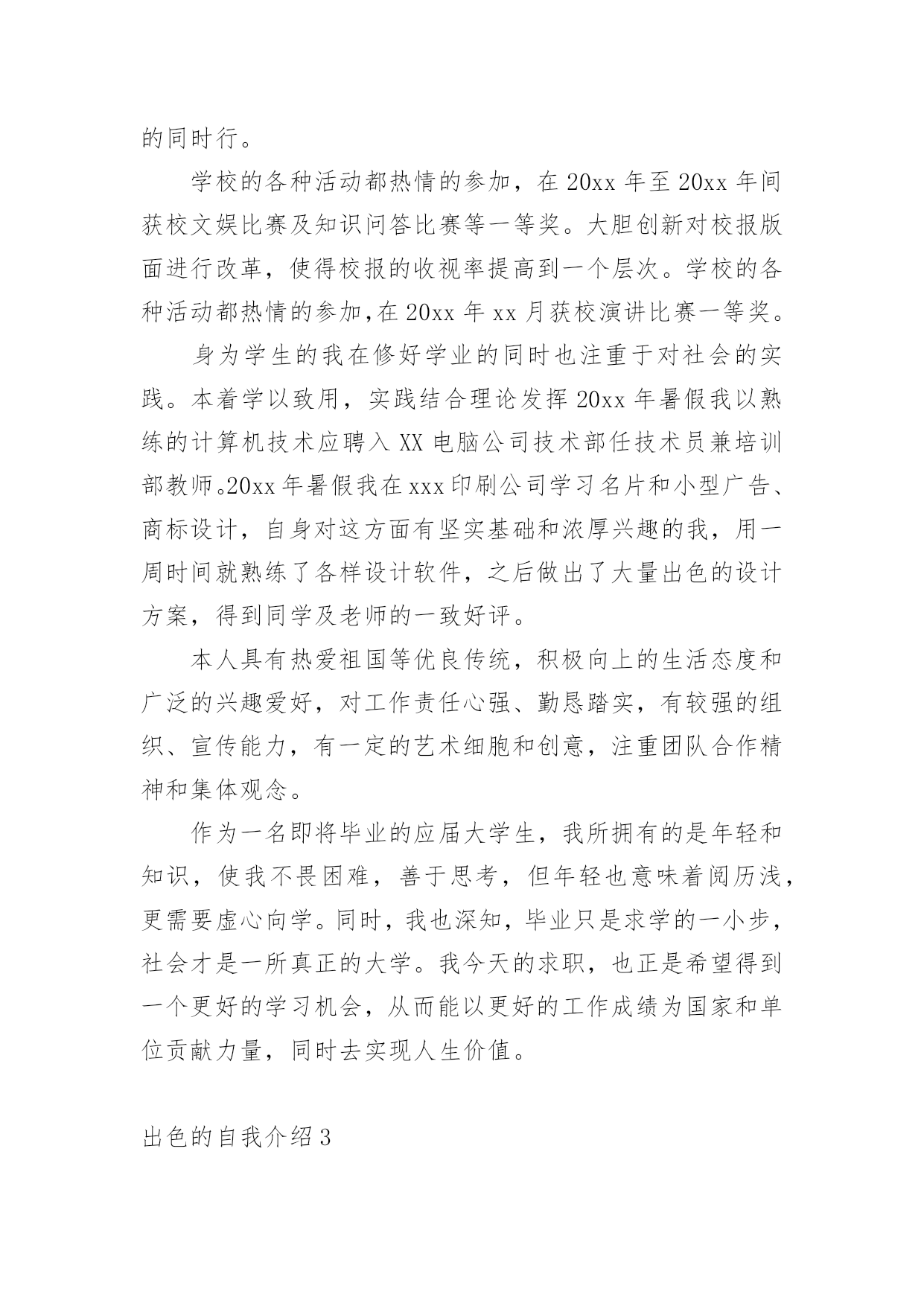 的同时行。

学校的各种活动都热情的参加，在 20xx 年至 20xx 年间获校文娱比赛及知识问答比赛等一等奖。大胆创新对校报版面进行改革，使得校报的收视率提高到一个层次。学校的各种活动都热情的参加，在 20xx 年 xx 月获校演讲比赛一等奖。

身为学生的我在修好学业的同时也注重于对社会的实践。本着学以致用，实践结合理论发挥 20xx 年暑假我以熟练的计算机技术应聘入 XX 电脑公司技术部任技术员兼培训部教师。20xx 年暑假我在 xxx 印刷公司学习名片和小型广告、商标设计，自身对这方面有坚实基础和浓厚兴趣的我，用一周时间就熟练了各样设计软件，之后做出了大量出色的设计方案，得到同学及老师的一致好评。

本人具有热爱祖国等优良传统，积极向上的生活态度和广泛的兴趣爱好，对工作责任心强、勤恳踏实，有较强的组织、宣传能力，有一定的艺术细胞和创意，注重团队合作精神和集体观念。

作为一名即将毕业的应届大学生，我所拥有的是年轻和知识，使我不畏困难，善于思考，但年轻也意味着阅历浅，更需要虚心向学。同时，我也深知，毕业只是求学的一小步，社会才是一所真正的大学。我今天的求职，也正是希望得到一个更好的学习机会，从而能以更好的工作成绩为国家和单位贡献力量，同时去实现人生价值。

出色的自我介绍 3